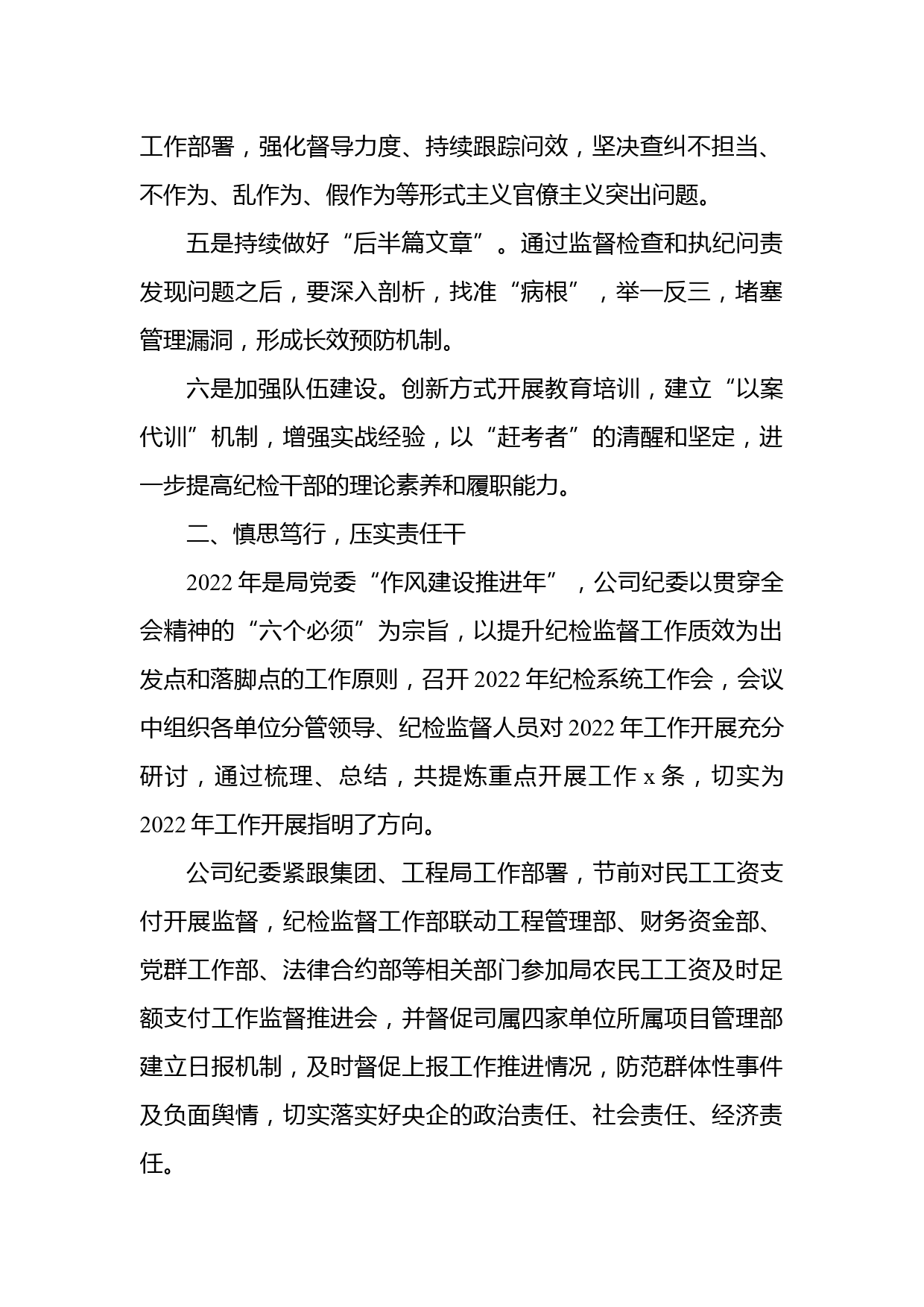 工作部署，强化督导力度、持续跟踪问效，坚决查纠不担当、不作为、乱作为、假作为等形式主义官僚主义突出问题。

五是持续做好“后半篇文章”。通过监督检查和执纪问责发现问题之后，要深入剖析，找准“病根”，举一反三，堵塞管理漏洞，形成长效预防机制。

六是加强队伍建设。创新方式开展教育培训，建立“以案代训”机制，增强实战经验，以“赶考者”的清醒和坚定，进一步提高纪检干部的理论素养和履职能力。

二、慎思笃行，压实责任干

2022 年是局党委“作风建设推进年”，公司纪委以贯穿全会精神的“六个必须”为宗旨，以提升纪检监督工作质效为出发点和落脚点的工作原则，召开 2022 年纪检系统工作会，会议中组织各单位分管领导、纪检监督人员对 2022 年工作开展充分研讨，通过梳理、总结，共提炼重点开展工作 x 条，切实为 2022 年工作开展指明了方向。

公司纪委紧跟集团、工程局工作部署，节前对民工工资支付开展监督，纪检监督工作部联动工程管理部、财务资金部、党群工作部、法律合约部等相关部门参加局农民工工资及时足额支付工作监督推进会，并督促司属四家单位所属项目管理部建立日报机制，及时督促上报工作推进情况，防范群体性事件及负面舆情，切实落实好央企的政治责任、社会责任、经济责任。